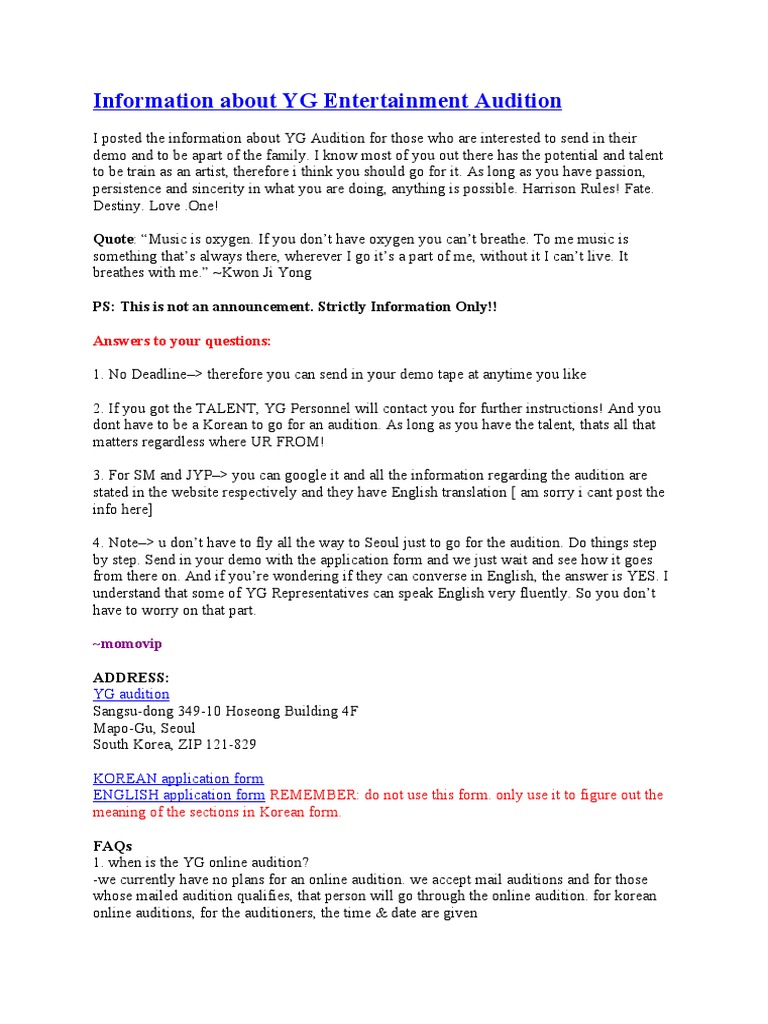 Information about YG Entertainment Audition

I posted the information about YG Audition for those who are interested to send in their demo and to be apart of the family. I know most of you out there has the potential and talent to be train as an artist, therefore i think you should go for it. As long as you have passion, persistence and sincerity in what you are doing, anything is possible. Harrison Rules! Fate. Destiny. Love .One!

Quote: “Music is oxygen. If you don’t have oxygen you can’t breathe. To me music is something that’s always there, wherever I go it’s a part of me, without it I can’t live. It breathes with me.” ~Kwon Ji Yong

PS: This is not an announcement. Strictly Information Only!!

Answers to your questions:

1. No Deadline–> therefore you can send in your demo tape at anytime you like

2. If you got the TALENT, YG Personnel will contact you for further instructions! And you dont have to be a Korean to go for an audition. As long as you have the talent, thats all that matters regardless where UR FROM!

3. For SM and JYP–> you can google it and all the information regarding the audition are stated in the website respectively and they have English translation [ am sorry i cant post the info here]

4. Note–> u don’t have to fly all the way to Seoul just to go for the audition. Do things step by step. Send in your demo with the application form and we just wait and see how it goes from there on. And if you’re wondering if they can converse in English, the answer is YES. I understand that some of YG Representatives can speak English very fluently. So you don’t have to worry on that part.

~momovip

ADDRESS:
YG audition
Sangsu-dong 349-10 Hoseong Building 4F
Mapo-Gu, Seoul
South Korea, ZIP 121-829

KOREAN application form
ENGLISH application form REMEMBER: do not use this form. only use it to figure out the meaning of the sections in Korean form.

FAQs
1. when is the YG online audition?
-we currently have no plans for an online audition. we accept mail auditions and for those whose mailed audition qualifies, that person will go through the online audition. for korean online auditions, for the auditioners, the time & date are given